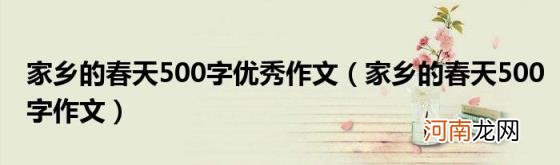 家乡的春天500字优秀作文（家乡的春天500字作文）

河南龙网